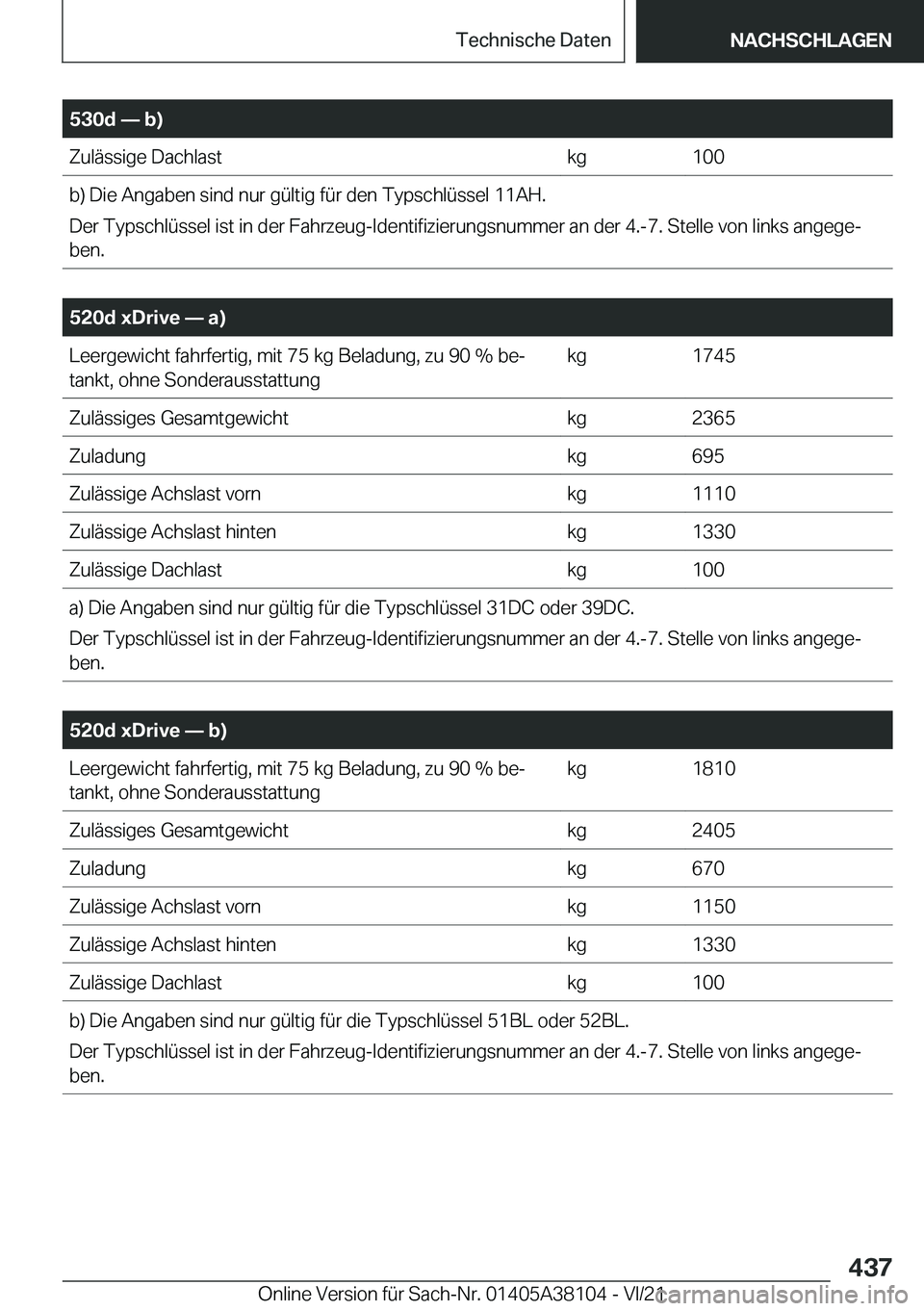 Technische Daten NACHSCHLAGEN

| 530d — b) | | |
|---|---|---|
| Zulässige Dachlast | kg | 100 |

b) Die Angaben sind nur gültig für den Typschlüssel 11AH.

Der Typschlüssel ist in der Fahrzeug-Identifizierungsnummer an der 4.-7. Stelle von links angegeben.

| 520d xDrive — a) | | |
|---|---|---|
| Leergewicht fahrfertig, mit 75 kg Beladung, zu 90 % betankt, ohne Sonderausstattung | kg | 1745 |
| Zulässiges Gesamtgewicht | kg | 2365 |
| Zuladung | kg | 695 |
| Zulässige Achslast vorn | kg | 1110 |
| Zulässige Achslast hinten | kg | 1330 |
| Zulässige Dachlast | kg | 100 |

a) Die Angaben sind nur gültig für die Typschlüssel 31DC oder 39DC.

Der Typschlüssel ist in der Fahrzeug-Identifizierungsnummer an der 4.-7. Stelle von links angegeben.

| 520d xDrive — b) | | |
|---|---|---|
| Leergewicht fahrfertig, mit 75 kg Beladung, zu 90 % betankt, ohne Sonderausstattung | kg | 1810 |
| Zulässiges Gesamtgewicht | kg | 2405 |
| Zuladung | kg | 670 |
| Zulässige Achslast vorn | kg | 1150 |
| Zulässige Achslast hinten | kg | 1330 |
| Zulässige Dachlast | kg | 100 |

b) Die Angaben sind nur gültig für die Typschlüssel 51BL oder 52BL.

Der Typschlüssel ist in der Fahrzeug-Identifizierungsnummer an der 4.-7. Stelle von links angegeben.

437

Online Version für Sach-Nr. 01405A38104 - VI/21

carmanualsonline.info